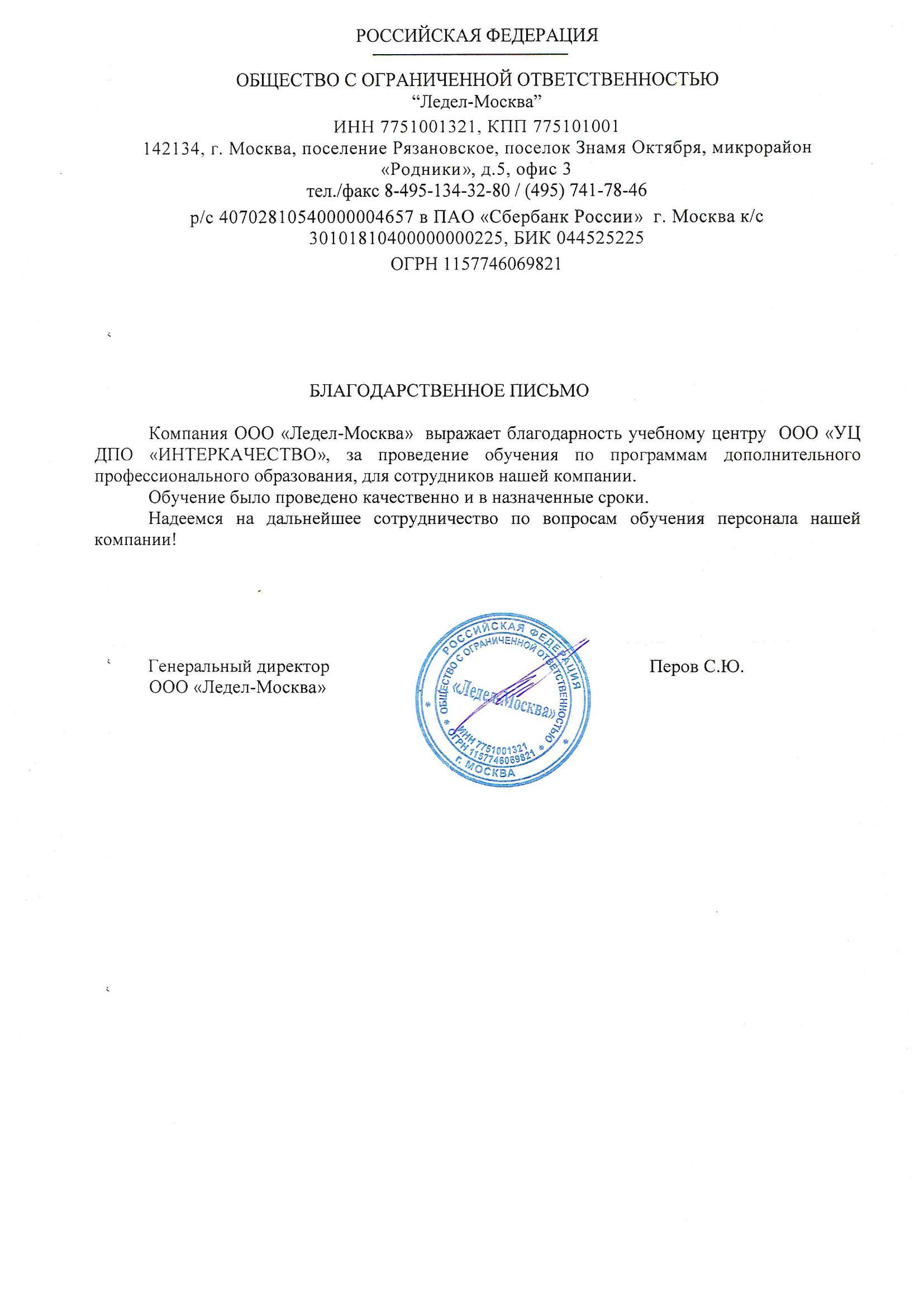 РОССИЙСКАЯ ФЕДЕРАЦИЯ

ОБЩЕСТВО С ОГРАНИЧЕННОЙ ОТВЕТСТВЕННОСТЬЮ
“Ледел-Москва”
ИНН 7751001321, КПП 775101001
142134, г. Москва, поселение Рязановское, поселок Знамя Октября, микрорайон «Родники», д.5, офис 3
тел./факс 8-495-134-32-80 / (495) 741-78-46
р/с 40702810540000004657 в ПАО «Сбербанк России» г. Москва к/с 30101810400000000225, БИК 044525225
ОГРН 1157746069821

БЛАГОДАРСТВЕННОЕ ПИСЬМО

Компания ООО «Ледел-Москва» выражает благодарность учебному центру ООО «УЦ ДПО «ИНТЕРКАЧЕСТВО», за проведение обучения по программам дополнительного профессионального образования, для сотрудников нашей компании.

Обучение было проведено качественно и в назначенные сроки.

Надеемся на дальнейшее сотрудничество по вопросам обучения персонала нашей компании!

Генеральный директор
ООО «Ледел-Москва»

РОССИЙСКАЯ ФЕДЕРАЦИЯ
ОБЩЕСТВО С ОГРАНИЧЕННОЙ ОТВЕТСТВЕННОСТЬЮ
«Ледел-Москва»
ИНН 7751001321
ОГРН 1157746069821
г. МОСКВА

Перов С.Ю.